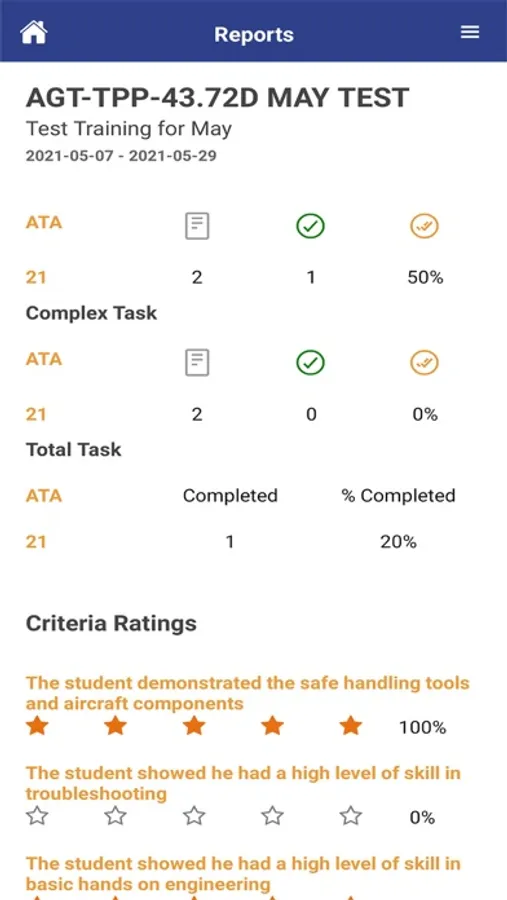 Reports

AGT-TPP-43.72D MAY TEST
Test Training for May
2021-05-07 - 2021-05-29

| ATA | | | |
|---|---|---|---|
| 21 | 2 | 1 | 50% |

Complex Task

| ATA | | | |
|---|---|---|---|
| 21 | 2 | 0 | 0% |

Total Task

| ATA | Completed | % Completed |
|---|---|---|
| 21 | 1 | 20% |

Criteria Ratings

The student demonstrated the safe handling tools and aircraft components
100%

The student showed he had a high level of skill in troubleshooting
0%

The student showed he had a high level of skill in basic hands on engineering